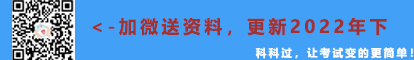 <-加微送资料，更新2022年下

科科过，让考试变的更简单！